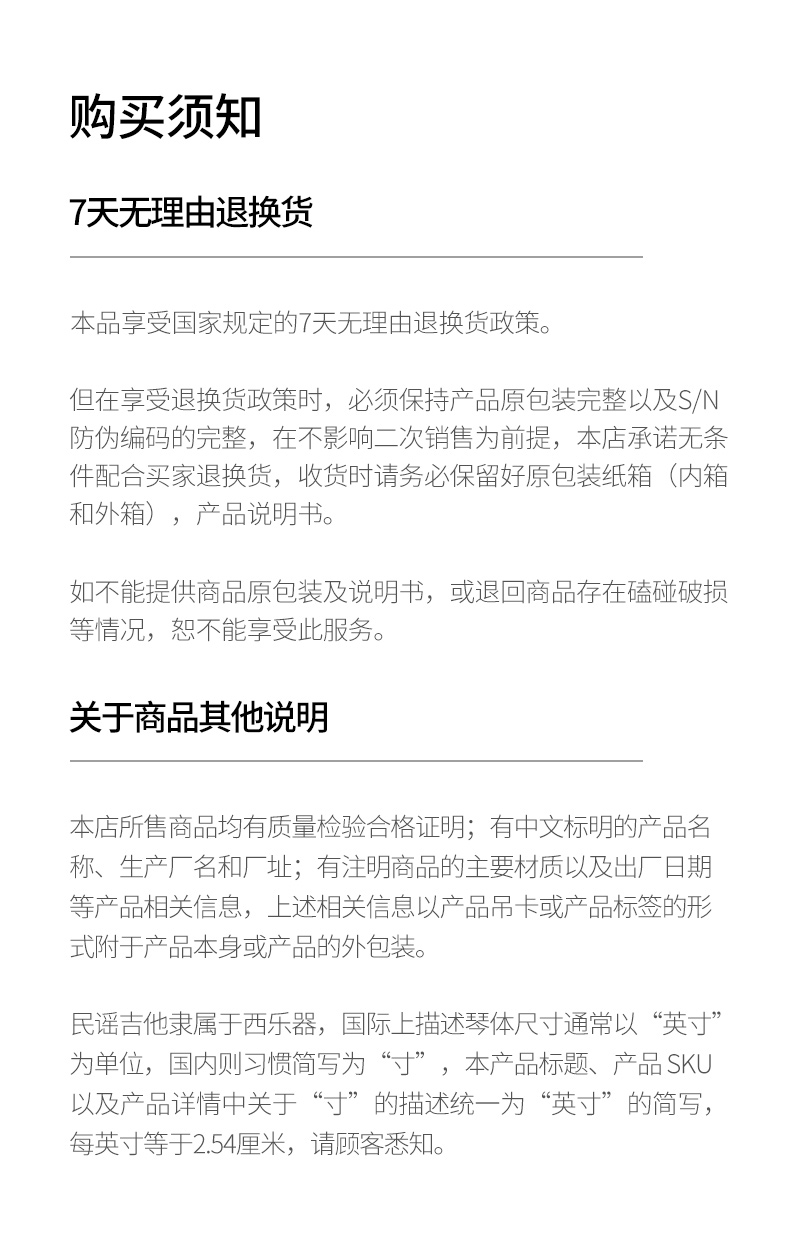 购买须知

7天无理由退换货

本品享受国家规定的7天无理由退换货政策。

但在享受退换货政策时，必须保持产品原包装完整以及S/N防伪编码的完整，在不影响二次销售为前提，本店承诺无条件配合买家退换货，收货时请务必保留好原包装纸箱（内箱和外箱），产品说明书。

如不能提供商品原包装及说明书，或退回商品存在磕碰破损等情况，恕不能享受此服务。

关于商品其他说明

本店所售商品均有质量检验合格证明；有中文标明的产品名称、生产厂名和厂址；有注明商品的主要材质以及出厂日期等产品相关信息，上述相关信息以产品吊卡或产品标签的形式附于产品本身或产品的外包装。

民谣吉他隶属于西乐器，国际上描述琴体尺寸通常以“英寸”为单位，国内则习惯简写为“寸”，本产品标题、产品SKU以及产品详情中关于“寸”的描述统一为“英寸”的简写，每英寸等于2.54厘米，请顾客悉知。